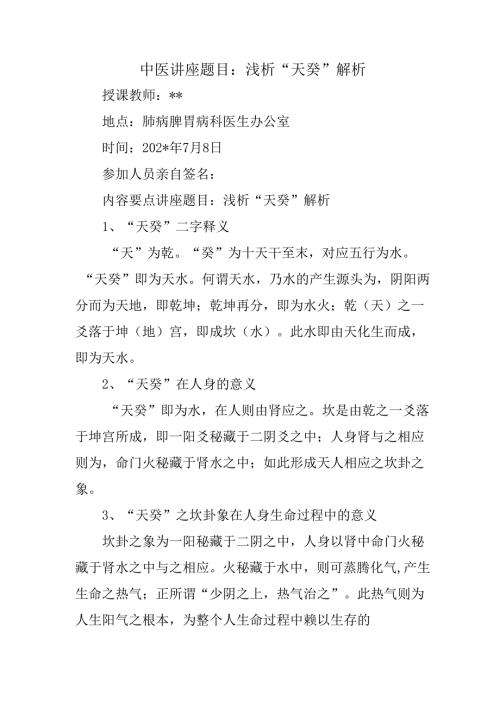 中医讲座题目：浅析“天癸”解析

授课教师：**

地点：肺病脾胃病科医生办公室

时间：202*年7月8日

参加人员亲自签名：

内容要点讲座题目：浅析“天癸”解析

1、“天癸”二字释义

“天”为乾。“癸”为十天干至末，对应五行为水。“天癸”即为天水。何谓天水，乃水的产生源头为，阴阳两分而为天地，即乾坤；乾坤再分，即为水火；乾（天）之一爻落于坤（地）宫，即成坎（水）。此水即由天化生而成，即为天水。

2、“天癸”在人身的意义

“天癸”即为水，在人则由肾应之。坎是由乾之一爻落于坤宫所成，即一阳爻秘藏于二阴爻之中；人身肾与之相应则为，命门火秘藏于肾水之中；如此形成天人相应之坎卦之象。

3、“天癸”之坎卦象在人身生命过程中的意义

坎卦之象为一阳秘藏于二阴之中，人身以肾中命门火秘藏于肾水之中与之相应。火秘藏于水中，则可蒸腾化气,产生生命之热气；正所谓“少阴之上，热气治之”。此热气则为人生阳气之根本，为整个人生命过程中赖以生存的